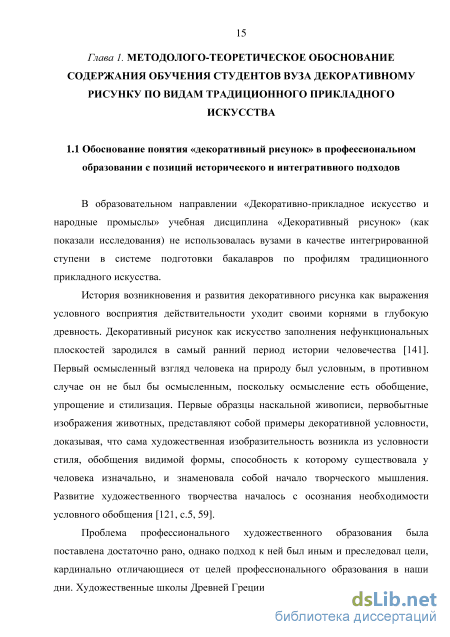 15

Глава 1. МЕТОДОЛОГО-ТЕОРЕТИЧЕСКОЕ ОБОСНОВАНИЕ СОДЕРЖАНИЯ ОБУЧЕНИЯ СТУДЕНТОВ ВУЗА ДЕКОРАТИВНОМУ РИСУНКУ ПО ВИДАМ ТРАДИЦИОННОГО ПРИКЛАДНОГО ИСКУССТВА

1.1 Обоснование понятия «декоративный рисунок» в профессиональном образовании с позиций исторического и интегративного подходов

В образовательном направлении «Декоративно-прикладное искусство и народные промыслы» учебная дисциплина «Декоративный рисунок» (как показали исследования) не использовалась вузами в качестве интегрированной ступени в системе подготовки бакалавров по профилям традиционного прикладного искусства.

История возникновения и развития декоративного рисунка как выражения условного восприятия действительности уходит своими корнями в глубокую древность. Декоративный рисунок как искусство заполнения нефункциональных плоскостей зародился в самый ранний период истории человечества [141]. Первый осмысленный взгляд человека на природу был условным, в противном случае он не был бы осмысленным, поскольку осмысление есть обобщение, упрощение и стилизация. Первые образцы наскальной живописи, первобытные изображения животных, представляют собой примеры декоративной условности, доказывая, что сама художественная изобразительность возникла из условности стиля, обобщения видимой формы, способность к которому существовала у человека изначально, и знаменовала собой начало творческого мышления. Развитие художественного творчества началось с осознания необходимости условного обобщения [121, с.5, 59].

Проблема профессионального художественного образования была поставлена достаточно рано, однако подход к ней был иным и преследовал цели, кардинально отличающиеся от целей профессионального образования в наши дни. Художественные школы Древней Греции

dsLib.net
библиотека диссертаций